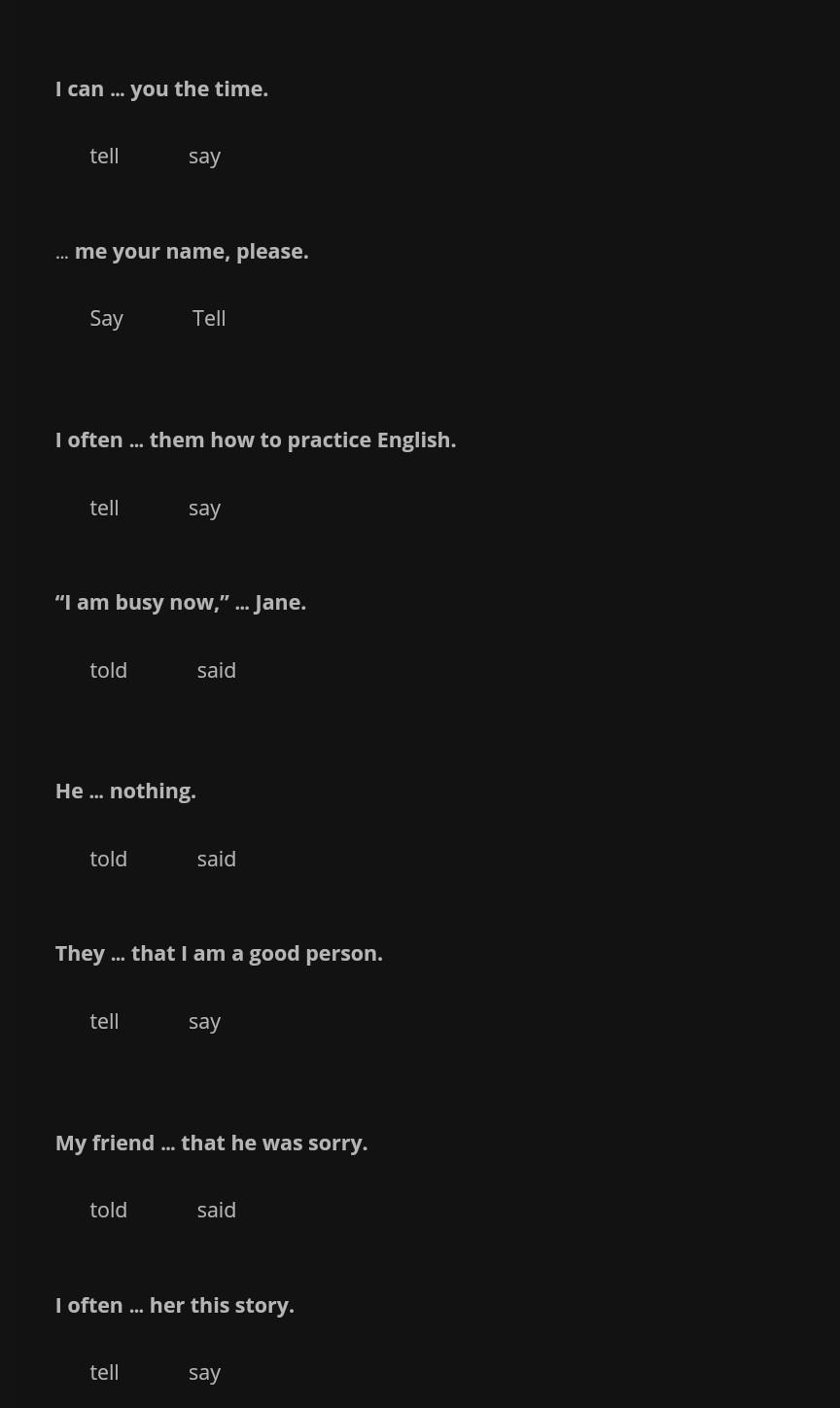 I can … you the time.

tell say

… me your name, please.

Say Tell

I often … them how to practice English.

tell say

"I am busy now," … Jane.

told said

He … nothing.

told said

They … that I am a good person.

tell say

My friend … that he was sorry.

told said

I often … her this story.

tell say